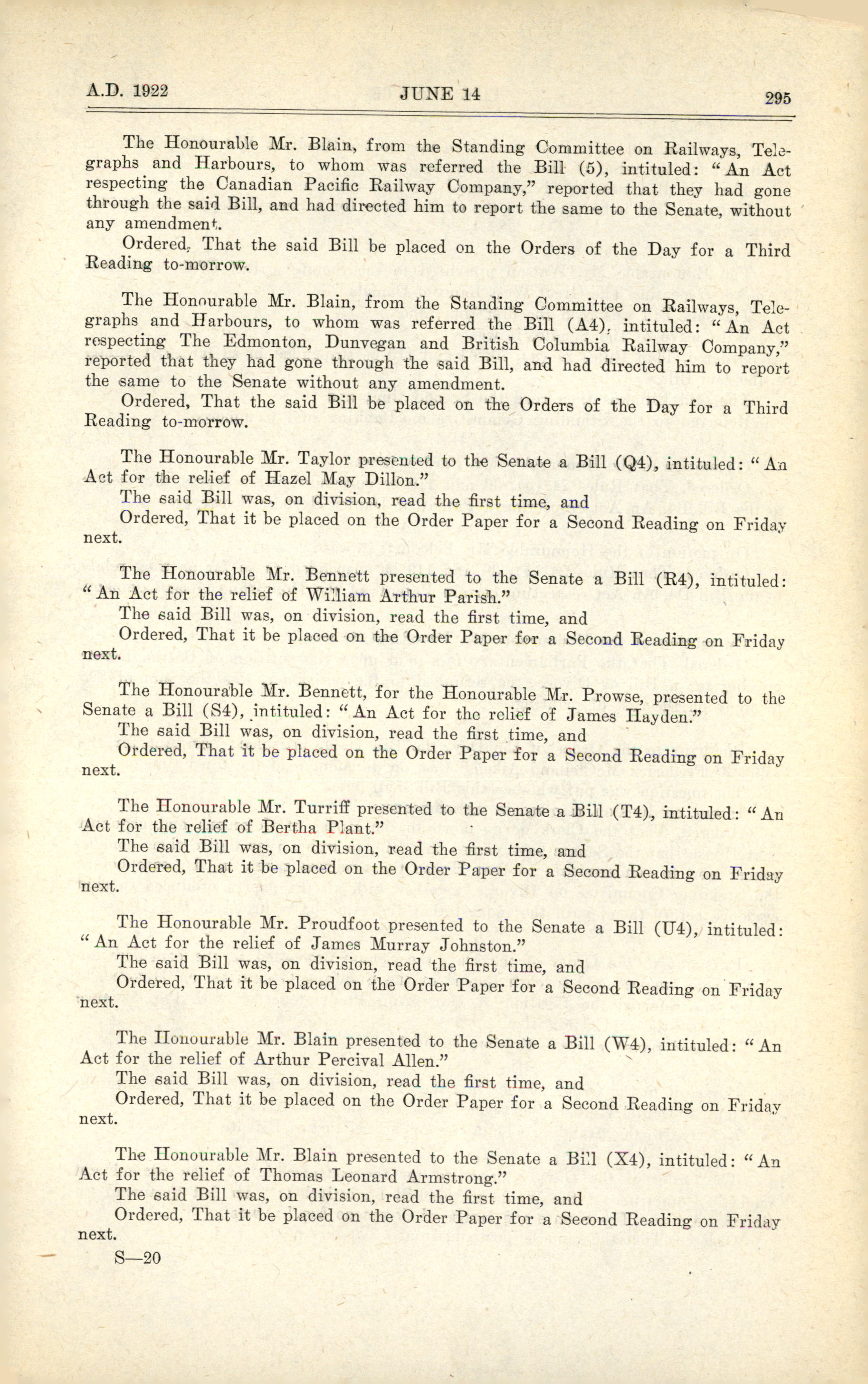 A.D. 1922 JUNE 14 295

The Honourable Mr. Blain, from the Standing Committee on Railways, Telegraphs and Harbours, to whom was referred the Bill (5), intituled: "An Act respecting the Canadian Pacific Railway Company," reported that they had gone through the said Bill, and had directed him to report the same to the Senate, without any amendment.

Ordered, That the said Bill be placed on the Orders of the Day for a Third Reading to-morrow.

The Honourable Mr. Blain, from the Standing Committee on Railways, Telegraphs and Harbours, to whom was referred the Bill (A4), intituled: "An Act respecting The Edmonton, Dunvegan and British Columbia Railway Company," reported that they had gone through the said Bill, and had directed him to report the same to the Senate without any amendment.

Ordered, That the said Bill be placed on the Orders of the Day for a Third Reading to-morrow.

The Honourable Mr. Taylor presented to the Senate a Bill (Q4), intituled: "An Act for the relief of Hazel May Dillon."

The said Bill was, on division, read the first time, and

Ordered, That it be placed on the Order Paper for a Second Reading on Friday next.

The Honourable Mr. Bennett presented to the Senate a Bill (R4), intituled: "An Act for the relief of William Arthur Parish."

The said Bill was, on division, read the first time, and

Ordered, That it be placed on the Order Paper for a Second Reading on Friday next.

The Honourable Mr. Bennett, for the Honourable Mr. Prowse, presented to the Senate a Bill (S4), intituled: "An Act for the relief of James Hayden."

The said Bill was, on division, read the first time, and

Ordered, That it be placed on the Order Paper for a Second Reading on Friday next.

The Honourable Mr. Turriff presented to the Senate a Bill (T4), intituled: "An Act for the relief of Bertha Plant."

The said Bill was, on division, read the first time, and

Ordered, That it be placed on the Order Paper for a Second Reading on Friday next.

The Honourable Mr. Proudfoot presented to the Senate a Bill (U4), intituled: "An Act for the relief of James Murray Johnston."

The said Bill was, on division, read the first time, and

Ordered, That it be placed on the Order Paper for a Second Reading on Friday next.

The Honourable Mr. Blain presented to the Senate a Bill (W4), intituled: "An Act for the relief of Arthur Percival Allen."

The said Bill was, on division, read the first time, and

Ordered, That it be placed on the Order Paper for a Second Reading on Friday next.

The Honourable Mr. Blain presented to the Senate a Bill (X4), intituled: "An Act for the relief of Thomas Leonard Armstrong."

The said Bill was, on division, read the first time, and

Ordered, That it be placed on the Order Paper for a Second Reading on Friday next.

S—20